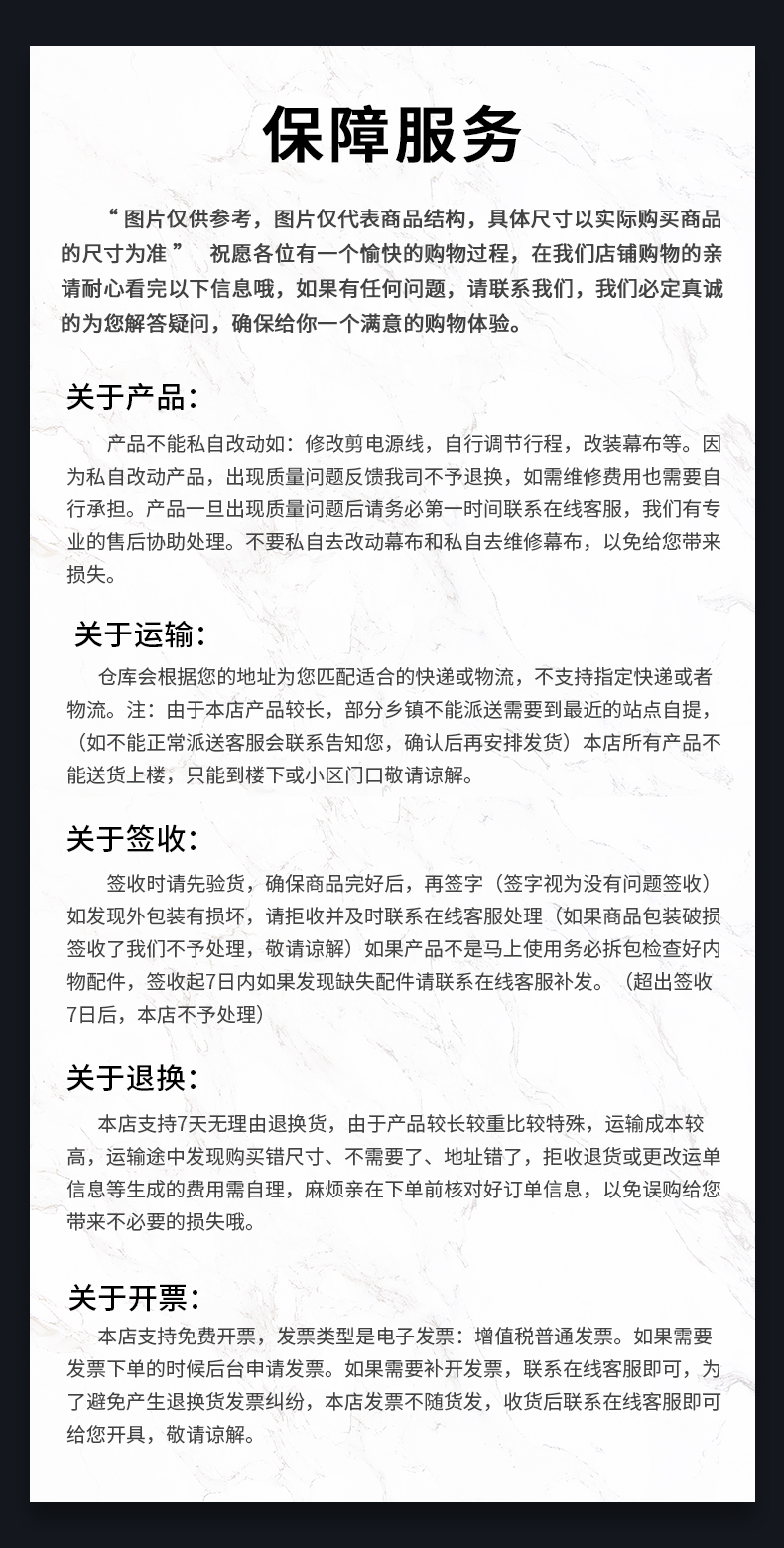 保障服务

“ 图片仅供参考，图片仅代表商品结构，具体尺寸以实际购买商品的尺寸为准 ” 祝愿各位有一个愉快的购物过程，在我们店铺购物的亲请耐心看完以下信息哦，如果有任何问题，请联系我们，我们必定真诚的为您解答疑问，确保给你一个满意的购物体验。

关于产品：

产品不能私自改动如：修改剪电源线，自行调节行程，改装幕布等。因为私自改动产品，出现质量问题反馈我司不予退换，如需维修费用也需要自行承担。产品一旦出现质量问题后请务必第一时间联系在线客服，我们有专业的售后协助处理。不要私自去改动幕布和私自去维修幕布，以免给您带来损失。

关于运输：

仓库会根据您的地址为您匹配适合的快递或物流，不支持指定快递或者物流。注：由于本店产品较长，部分乡镇不能派送需要到最近的站点自提，（如不能正常派送客服会联系告知您，确认后再安排发货）本店所有产品不能送货上楼，只能到楼下或小区门口敬请谅解。

关于签收：

签收时请先验货，确保商品完好后，再签字（签字视为没有问题签收）如发现外包装有损坏，请拒收并及时联系在线客服处理（如果商品包装破损签收了我们不予处理，敬请谅解）如果产品不是马上使用务必拆包检查好内物配件，签收起7日内如果发现缺失配件请联系在线客服补发。（超出签收7日后，本店不予处理）

关于退换：

本店支持7天无理由退换货，由于产品较长较重比较特殊，运输成本较高，运输途中发现购买错尺寸、不需要了、地址错了，拒收退货或更改运单信息等生成的费用需自理，麻烦亲在下单前核对好订单信息，以免误购给您带来不必要的损失哦。

关于开票：

本店支持免费开票，发票类型是电子发票：增值税普通发票。如果需要发票下单的时候后台申请发票。如果需要补开发票，联系在线客服即可，为了避免产生退换货发票纠纷，本店发票不随货发，收货后联系在线客服即可给您开具，敬请谅解。